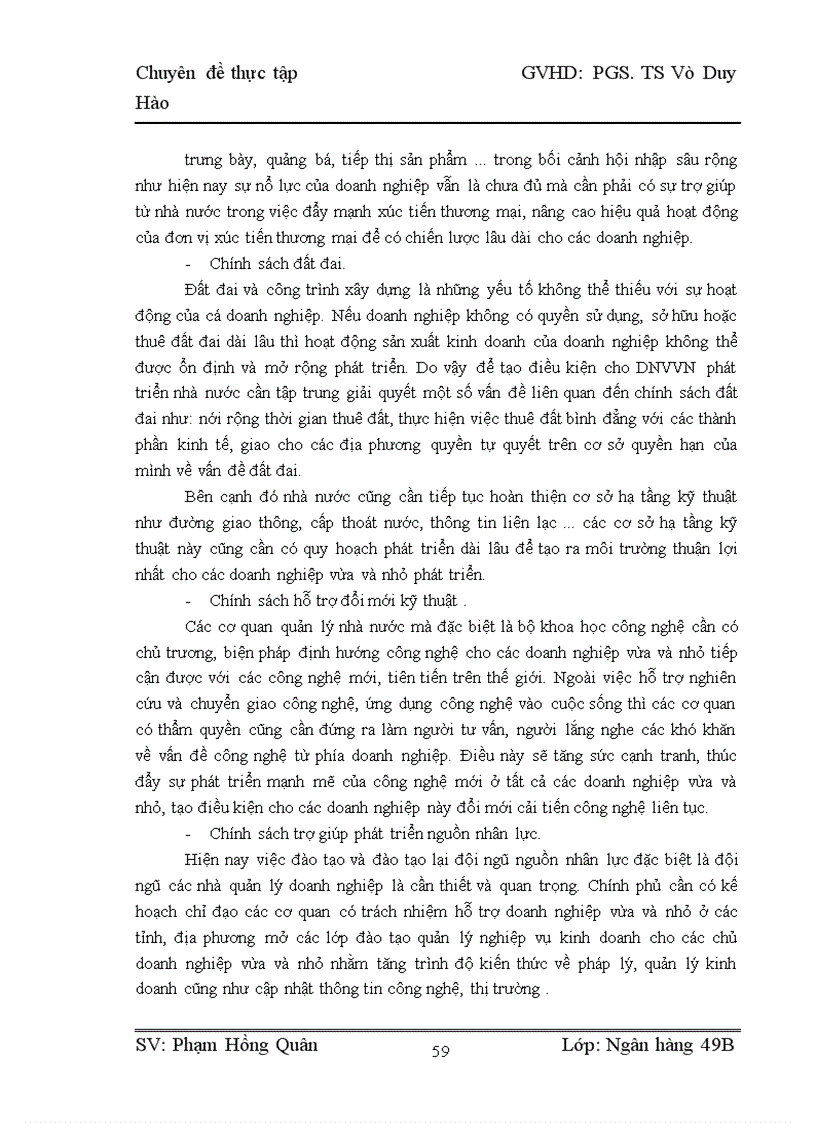 Chuyên đề thực tập GVHD: PGS. TS Vò Duy Hào

trưng bày, quảng bá, tiếp thị sản phẩm ... trong bối cảnh hội nhập sâu rộng như hiện nay sự nỗ lực của doanh nghiệp vẫn là chưa đủ mà cần phải có sự trợ giúp từ nhà nước trong việc đẩy mạnh xúc tiến thương mại, nâng cao hiệu quả hoạt động của đơn vị xúc tiến thương mại để có chiến lược lâu dài cho các doanh nghiệp.

- Chính sách đất đai.

Đất đai và công trình xây dựng là những yếu tố không thể thiếu với sự hoạt động của cá doanh nghiệp. Nếu doanh nghiệp không có quyền sử dụng, sở hữu hoặc thuê đất đai dài lâu thì hoạt động sản xuất kinh doanh của doanh nghiệp không thể được ổn định và mở rộng phát triển. Do vậy để tạo điều kiện cho DNVVN phát triển nhà nước cần tập trung giải quyết một số vấn đề liên quan đến chính sách đất đai như: nới rộng thời gian thuê đất, thực hiện việc thuê đất bình đẳng với các thành phần kinh tế, giao cho các địa phương quyền tự quyết trên cơ sở quyền hạn của mình về vấn đề đất đai.

Bên cạnh đó nhà nước cũng cần tiếp tục hoàn thiện cơ sở hạ tầng kỹ thuật như đường giao thông, cấp thoát nước, thông tin liên lạc ... các cơ sở hạ tầng kỹ thuật này cũng cần có quy hoạch phát triển dài lâu để tạo ra môi trường thuận lợi nhất cho các doanh nghiệp vừa và nhỏ phát triển.

- Chính sách hỗ trợ đổi mới kỹ thuật .

Các cơ quan quản lý nhà nước mà đặc biệt là bộ khoa học công nghệ cần có chủ trương, biện pháp định hướng công nghệ cho các doanh nghiệp vừa và nhỏ tiếp cận được với các công nghệ mới, tiên tiến trên thế giới. Ngoài việc hỗ trợ nghiên cứu và chuyển giao công nghệ, ứng dụng công nghệ vào cuộc sống thì các cơ quan có thẩm quyền cũng cần đứng ra làm người tư vấn, người lắng nghe các khó khăn về vấn đề công nghệ từ phía doanh nghiệp. Điều này sẽ tăng sức cạnh tranh, thúc đẩy sự phát triển mạnh mẽ của công nghệ mới ở tất cả các doanh nghiệp vừa và nhỏ, tạo điều kiện cho các doanh nghiệp này đổi mới cải tiến công nghệ liên tục.

- Chính sách trợ giúp phát triển nguồn nhân lực.

Hiện nay việc đào tạo và đào tạo lại đội ngũ nguồn nhân lực đặc biệt là đội ngũ các nhà quản lý doanh nghiệp là cần thiết và quan trọng. Chính phủ cần có kế hoạch chỉ đạo các cơ quan có trách nhiệm hỗ trợ doanh nghiệp vừa và nhỏ ở các tỉnh, địa phương mở các lớp đào tạo quản lý nghiệp vụ kinh doanh cho các chủ doanh nghiệp vừa và nhỏ nhằm tăng trình độ kiến thức về pháp lý, quản lý kinh doanh cũng như cập nhật thông tin công nghệ, thị trường .

SV: Phạm Hồng Quân 59 Lớp: Ngân hàng 49B